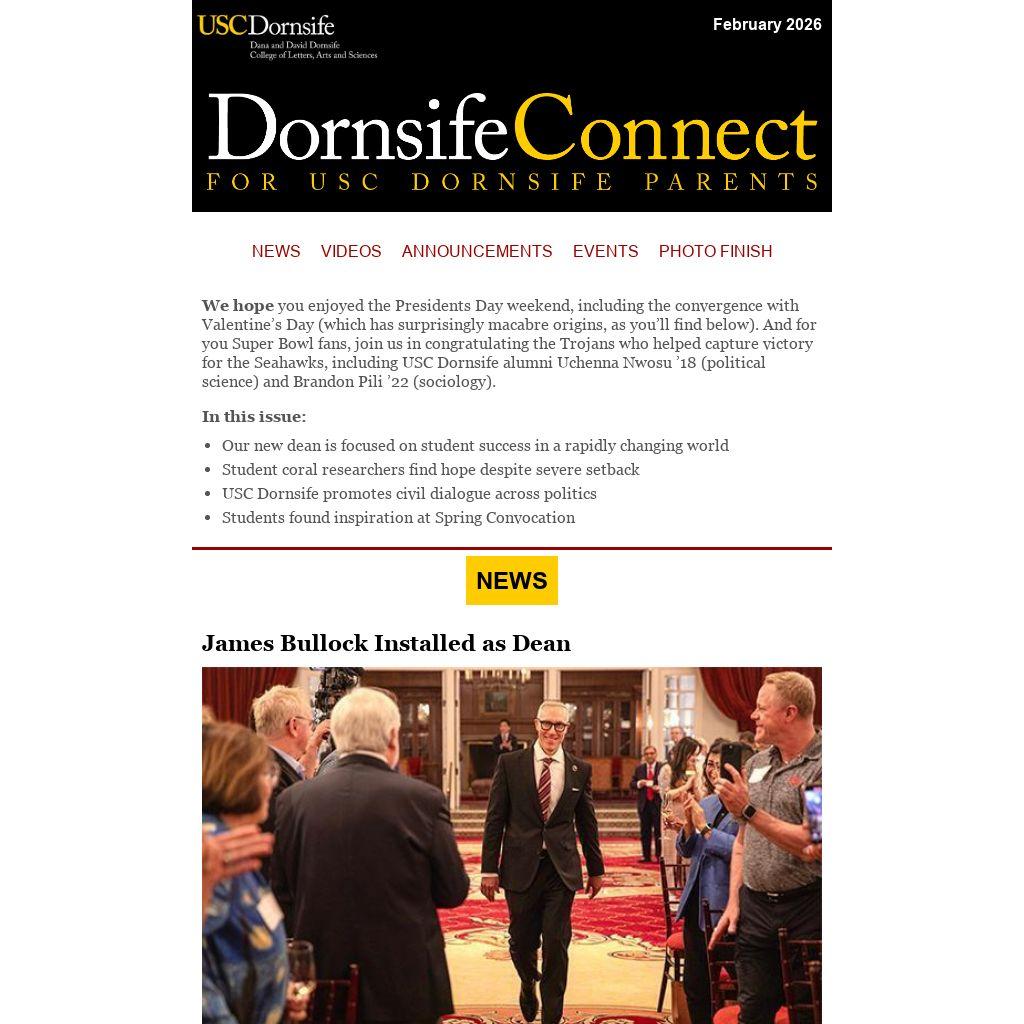 USC Dornsife
Dana and David Dornsife
College of Letters, Arts and Sciences

February 2026

DornsifeConnect
FOR USC DORNSIFE PARENTS

NEWS VIDEOS ANNOUNCEMENTS EVENTS PHOTO FINISH

We hope you enjoyed the Presidents Day weekend, including the convergence with Valentine's Day (which has surprisingly macabre origins, as you'll find below). And for you Super Bowl fans, join us in congratulating the Trojans who helped capture victory for the Seahawks, including USC Dornsife alumni Uchenna Nwosu '18 (political science) and Brandon Pili '22 (sociology).

In this issue:

• Our new dean is focused on student success in a rapidly changing world
• Student coral researchers find hope despite severe setback
• USC Dornsife promotes civil dialogue across politics
• Students found inspiration at Spring Convocation

NEWS

James Bullock Installed as Dean